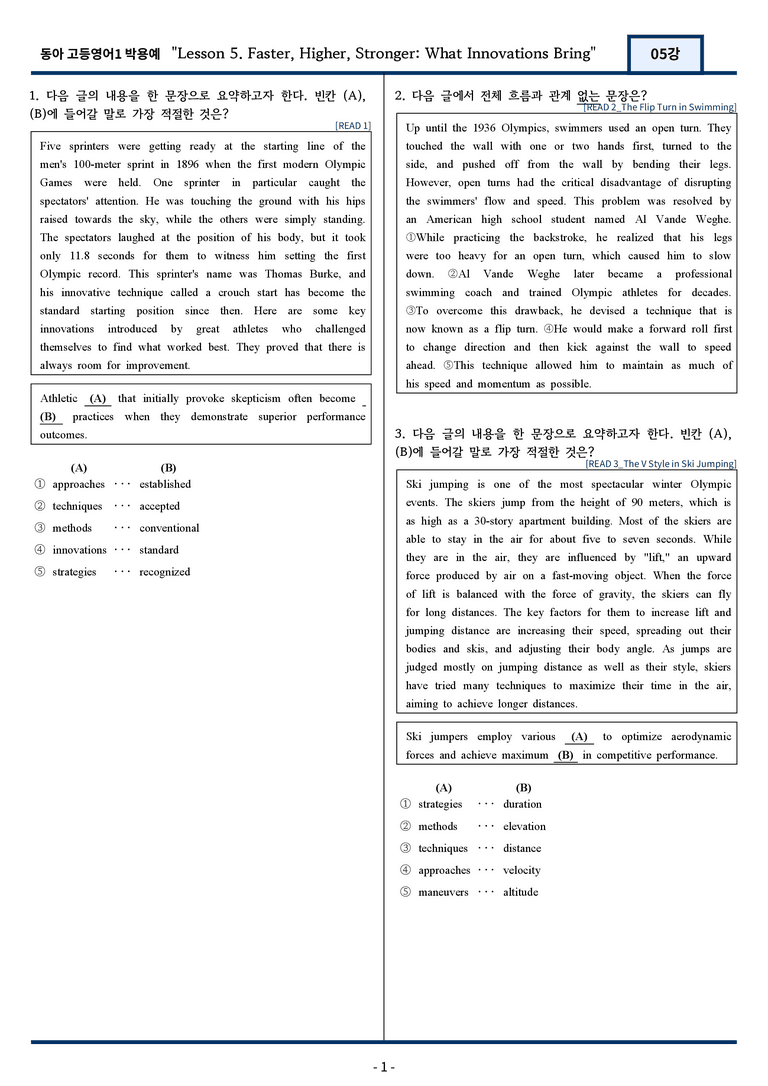 동아 고등영어1 박용예 "Lesson 5. Faster, Higher, Stronger: What Innovations Bring"

05강

1. 다음 글의 내용을 한 문장으로 요약하고자 한다. 빈칸 (A), (B)에 들어갈 말로 가장 적절한 것은?

[READ 1]

Five sprinters were getting ready at the starting line of the men's 100-meter sprint in 1896 when the first modern Olympic Games were held. One sprinter in particular caught the spectators' attention. He was touching the ground with his hips raised towards the sky, while the others were simply standing. The spectators laughed at the position of his body, but it took only 11.8 seconds for them to witness him setting the first Olympic record. This sprinter's name was Thomas Burke, and his innovative technique called a crouch start has become the standard starting position since then. Here are some key innovations introduced by great athletes who challenged themselves to find what worked best. They proved that there is always room for improvement.

Athletic (A) that initially provoke skepticism often become (B) practices when they demonstrate superior performance outcomes.

(A) (B)
① approaches ··· established
② techniques ··· accepted
③ methods ··· conventional
④ innovations ··· standard
⑤ strategies ··· recognized

2. 다음 글에서 전체 흐름과 관계 없는 문장은?

[READ 2_The Flip Turn in Swimming]

Up until the 1936 Olympics, swimmers used an open turn. They touched the wall with one or two hands first, turned to the side, and pushed off from the wall by bending their legs. However, open turns had the critical disadvantage of disrupting the swimmers' flow and speed. This problem was resolved by an American high school student named Al Vande Weghe. ①While practicing the backstroke, he realized that his legs were too heavy for an open turn, which caused him to slow down. ②Al Vande Weghe later became a professional swimming coach and trained Olympic athletes for decades. ③To overcome this drawback, he devised a technique that is now known as a flip turn. ④He would make a forward roll first to change direction and then kick against the wall to speed ahead. ⑤This technique allowed him to maintain as much of his speed and momentum as possible.

3. 다음 글의 내용을 한 문장으로 요약하고자 한다. 빈칸 (A), (B)에 들어갈 말로 가장 적절한 것은?

[READ 3_The V Style in Ski Jumping]

Ski jumping is one of the most spectacular winter Olympic events. The skiers jump from the height of 90 meters, which is as high as a 30-story apartment building. Most of the skiers are able to stay in the air for about five to seven seconds. While they are in the air, they are influenced by "lift," an upward force produced by air on a fast-moving object. When the force of lift is balanced with the force of gravity, the skiers can fly for long distances. The key factors for them to increase lift and jumping distance are increasing their speed, spreading out their bodies and skis, and adjusting their body angle. As jumps are judged mostly on jumping distance as well as their style, skiers have tried many techniques to maximize their time in the air, aiming to achieve longer distances.

Ski jumpers employ various (A) to optimize aerodynamic forces and achieve maximum (B) in competitive performance.

(A) (B)
① strategies ··· duration
② methods ··· elevation
③ techniques ··· distance
④ approaches ··· velocity
⑤ maneuvers ··· altitude

- 1 -